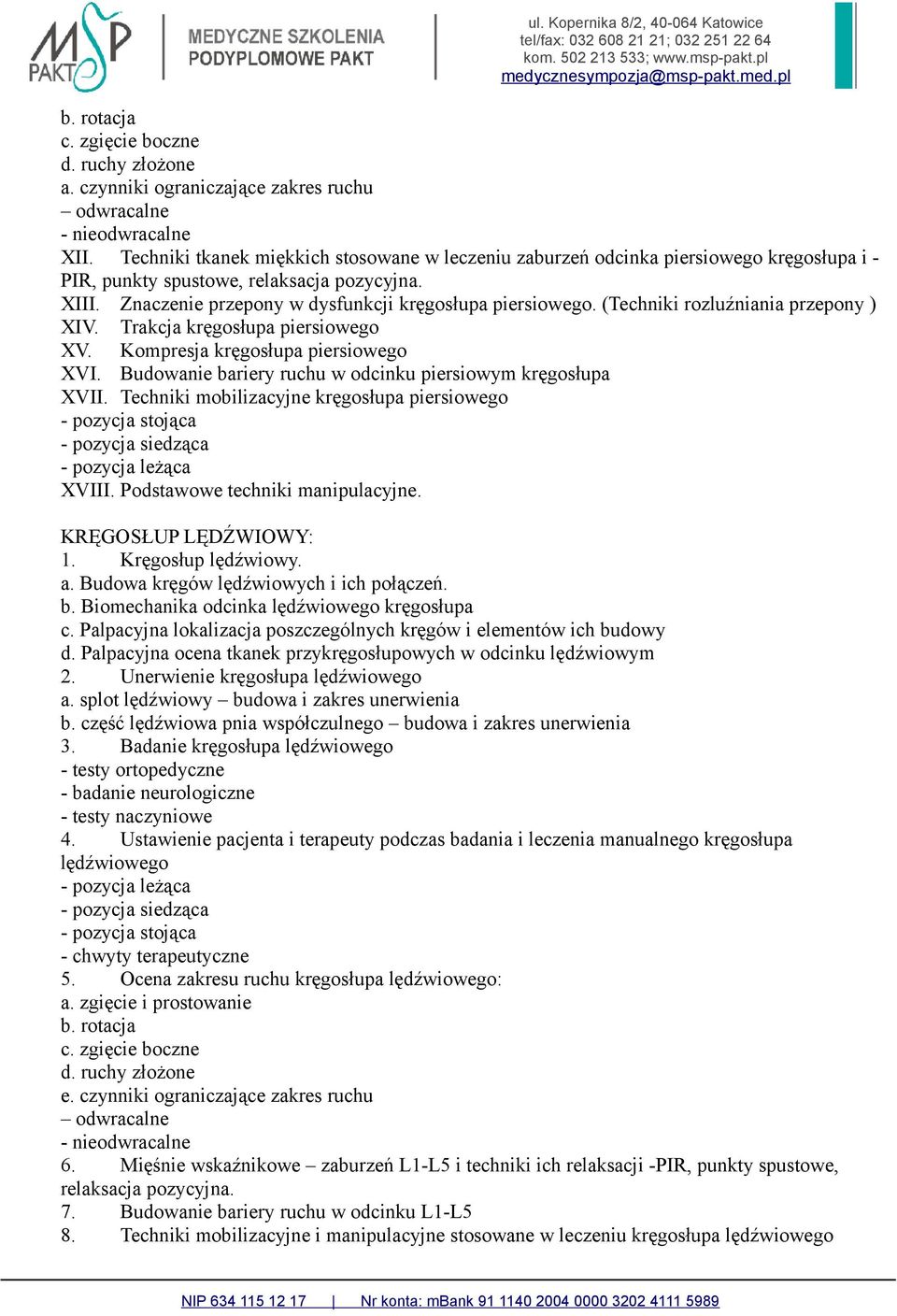 MSP PAKT
MEDYCZNE SZKOLENIA PODYPLOMOWE PAKT
ul. Kopernika 8/2, 40-064 Katowice
tel/fax: 032 608 21 21; 032 251 22 64
kom. 502 213 533; www.msp-pakt.pl
medycznesympozja@msp-pakt.med.pl

b. rotacja
c. zgięcie boczne
d. ruchy złożone
a. czynniki ograniczające zakres ruchu
– odwracalne
- nieodwracalne
XII. Techniki tkanek miękkich stosowane w leczeniu zaburzeń odcinka piersiowego kręgosłupa i - PIR, punkty spustowe, relaksacja pozycyjna.
XIII. Znaczenie przepony w dysfunkcji kręgosłupa piersiowego. (Techniki rozluźniania przepony )
XIV. Trakcja kręgosłupa piersiowego
XV. Kompresja kręgosłupa piersiowego
XVI. Budowanie bariery ruchu w odcinku piersiowym kręgosłupa
XVII. Techniki mobilizacyjne kręgosłupa piersiowego
- pozycja stojąca
- pozycja siedząca
- pozycja leżąca
XVIII. Podstawowe techniki manipulacyjne.

KRĘGOSŁUP LĘDŹWIOWY:
1. Kręgosłup lędźwiowy.
a. Budowa kręgów lędźwiowych i ich połączeń.
b. Biomechanika odcinka lędźwiowego kręgosłupa
c. Palpacyjna lokalizacja poszczególnych kręgów i elementów ich budowy
d. Palpacyjna ocena tkanek przykręgosłupowych w odcinku lędźwiowym
2. Unerwienie kręgosłupa lędźwiowego
a. splot lędźwiowy – budowa i zakres unerwienia
b. część lędźwiowa pnia współczulnego – budowa i zakres unerwienia
3. Badanie kręgosłupa lędźwiowego
- testy ortopedyczne
- badanie neurologiczne
- testy naczyniowe
4. Ustawienie pacjenta i terapeuty podczas badania i leczenia manualnego kręgosłupa lędźwiowego
- pozycja leżąca
- pozycja siedząca
- pozycja stojąca
- chwyty terapeutyczne
5. Ocena zakresu ruchu kręgosłupa lędźwiowego:
a. zgięcie i prostowanie
b. rotacja
c. zgięcie boczne
d. ruchy złożone
e. czynniki ograniczające zakres ruchu
– odwracalne
- nieodwracalne
6. Mięśnie wskaźnikowe – zaburzeń L1-L5 i techniki ich relaksacji -PIR, punkty spustowe, relaksacja pozycyjna.
7. Budowanie bariery ruchu w odcinku L1-L5
8. Techniki mobilizacyjne i manipulacyjne stosowane w leczeniu kręgosłupa lędźwiowego

NIP 634 115 12 17 | Nr konta: mBank 91 1140 2004 0000 3202 4111 5989